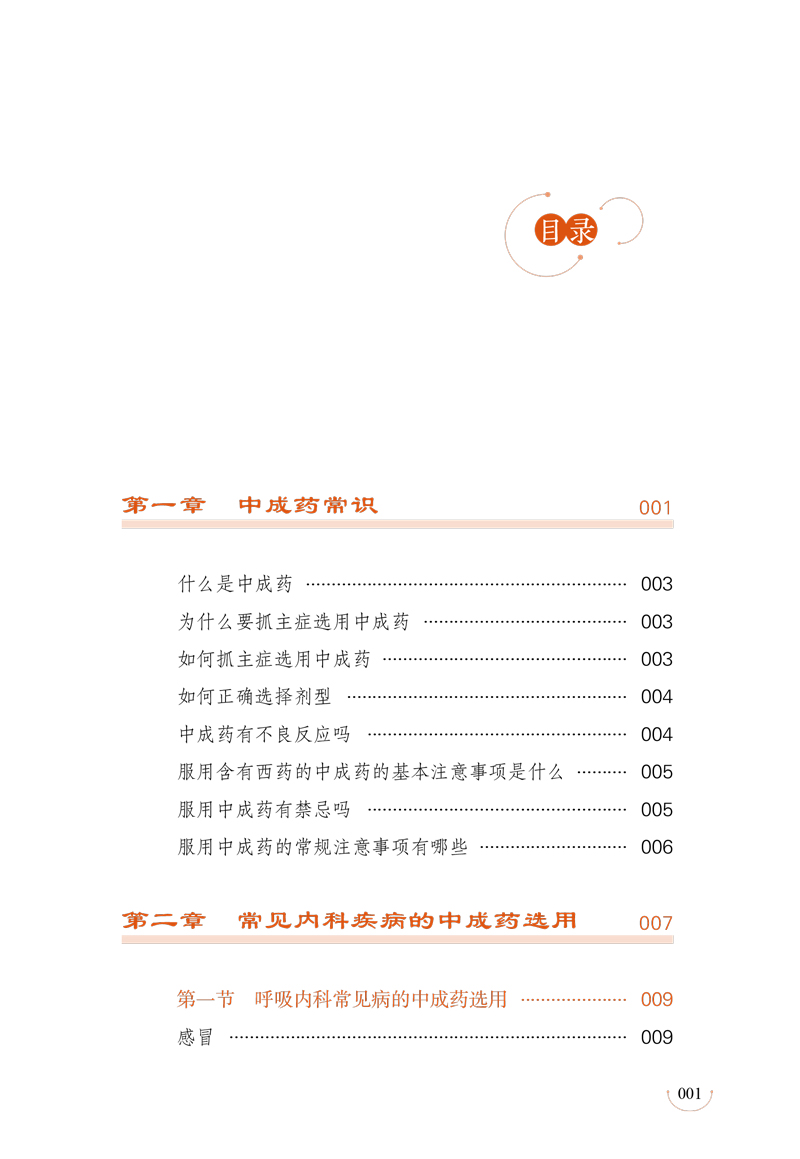 目录

第一章　中成药常识　001

什么是中成药 ………… 003
为什么要抓主症选用中成药 ………… 003
如何抓主症选用中成药 ………… 003
如何正确选择剂型 ………… 004
中成药有不良反应吗 ………… 004
服用含有西药的中成药的基本注意事项是什么 ………… 005
服用中成药有禁忌吗 ………… 005
服用中成药的常规注意事项有哪些 ………… 006

第二章　常见内科疾病的中成药选用　007

第一节　呼吸内科常见病的中成药选用 ………… 009
感冒 ………… 009

001